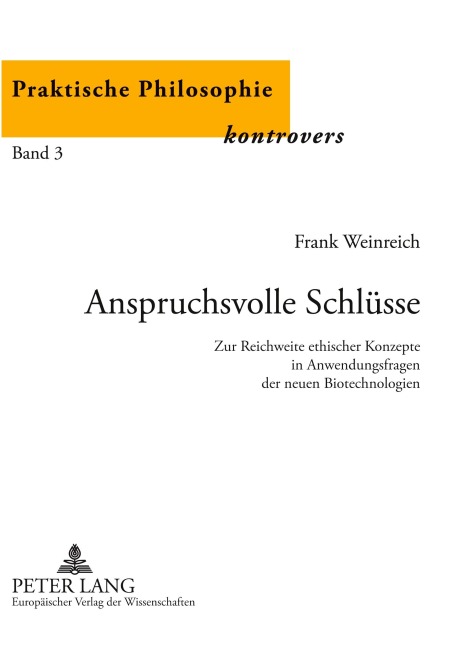 Praktische Philosophie
kontrovers
Band 3

Frank Weinreich

Anspruchsvolle Schlüsse

Zur Reichweite ethischer Konzepte in Anwendungsfragen der neuen Biotechnologien

PETER LANG
Europäischer Verlag der Wissenschaften